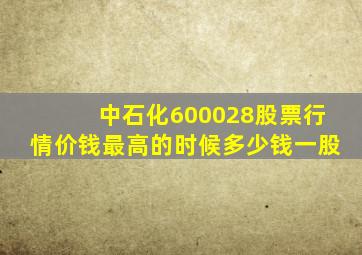 中石化600028股票行情价钱最高的时候多少钱一股